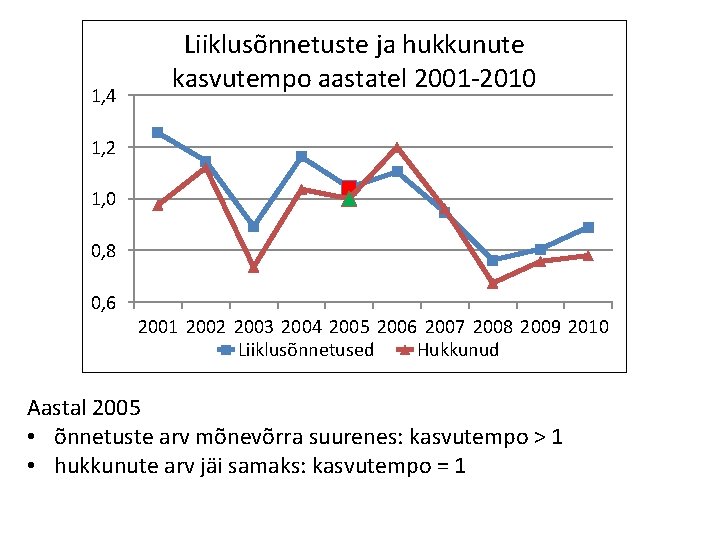 Liiklusõnnetuste ja hukkunute kasvutempo aastatel 2001-2010

1,4
1,2
1,0
0,8
0,6

2001 2002 2003 2004 2005 2006 2007 2008 2009 2010

Liiklusõnnetused
Hukkunud

Aastal 2005
• õnnetuste arv mõnevõrra suurenes: kasvutempo > 1
• hukkunute arv jäi samaks: kasvutempo = 1